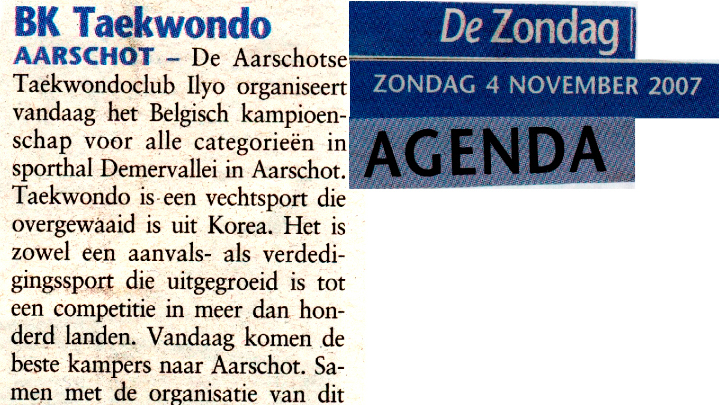 BK Taekwondo

AARSCHOT – De Aarschotse Taekwondoclub Ilyo organiseert vandaag het Belgisch kampioenschap voor alle categorieën in sporthal Demervallei in Aarschot. Taekwondo is een vechtsport die overgewaaid is uit Korea. Het is zowel een aanvals- als verdedigingssport die uitgegroeid is tot een competitie in meer dan honderd landen. Vandaag komen de beste kampers naar Aarschot. Samen met de organisatie van dit

De Zondag

ZONDAG 4 NOVEMBER 2007

AGENDA